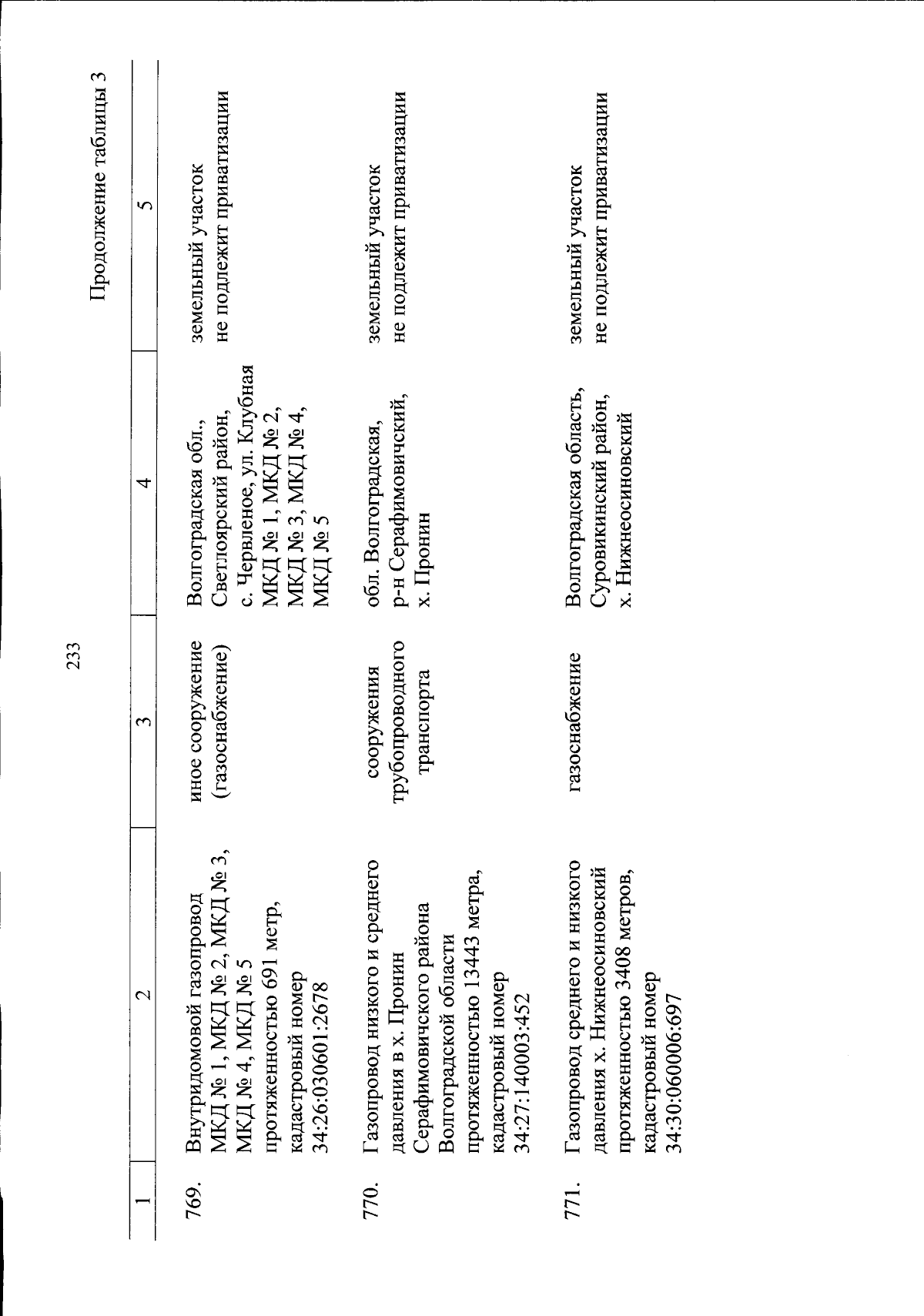 233

Продолжение таблицы 3

| 1 | 2 | 3 | 4 | 5 |
|---|---|---|---|---|
| 769. | Внутридомовой газопровод МКД № 1, МКД № 2, МКД № 3, МКД № 4, МКД № 5 протяженностью 691 метр, кадастровый номер 34:26:030601:2678 | иное сооружение (газоснабжение) | Волгоградская обл., Светлоярский район, с. Червленое, ул. Клубная МКД № 1, МКД № 2, МКД № 3, МКД № 4, МКД № 5 | земельный участок не подлежит приватизации |
| 770. | Газопровод низкого и среднего давления в х. Пронин Серафимовичского района Волгоградской области протяженностью 13443 метра, кадастровый номер 34:27:140003:452 | сооружения трубопроводного транспорта | обл. Волгоградская, р-н Серафимовичский, х. Пронин | земельный участок не подлежит приватизации |
| 771. | Газопровод среднего и низкого давления х. Нижнеосиновский протяженностью 3408 метров, кадастровый номер 34:30:060006:697 | газоснабжение | Волгоградская область, Суровикинский район, х. Нижнеосиновский | земельный участок не подлежит приватизации |